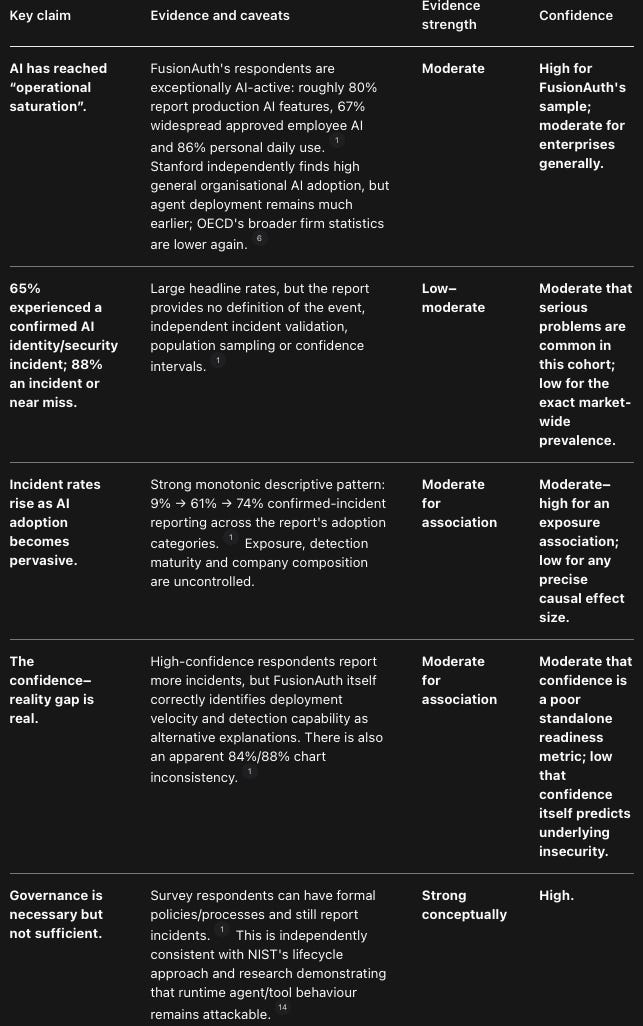 | Key claim | Evidence and caveats | Evidence strength | Confidence |
|---|---|---|---|
| AI has reached "operational saturation". | FusionAuth's respondents are exceptionally AI-active: roughly 80% report production AI features, 67% widespread approved employee AI and 86% personal daily use. $^{1}$ Stanford independently finds high general organisational AI adoption, but agent deployment remains much earlier; OECD's broader firm statistics are lower again. $^{6}$ | Moderate | High for FusionAuth's sample; moderate for enterprises generally. |
| 65% experienced a confirmed AI identity/security incident; 88% an incident or near miss. | Large headline rates, but the report provides no definition of the event, independent incident validation, population sampling or confidence intervals. $^{1}$ | Low–moderate | Moderate that serious problems are common in this cohort; low for the exact market-wide prevalence. |
| Incident rates rise as AI adoption becomes pervasive. | Strong monotonic descriptive pattern: 9% → 61% → 74% confirmed-incident reporting across the report's adoption categories. $^{1}$ Exposure, detection maturity and company composition are uncontrolled. | Moderate for association | Moderate–high for an exposure association; low for any precise causal effect size. |
| The confidence–reality gap is real. | High-confidence respondents report more incidents, but FusionAuth itself correctly identifies deployment velocity and detection capability as alternative explanations. There is also an apparent 84%/88% chart inconsistency. $^{1}$ | Moderate for association | Moderate that confidence is a poor standalone readiness metric; low that confidence itself predicts underlying insecurity. |
| Governance is necessary but not sufficient. | Survey respondents can have formal policies/processes and still report incidents. $^{1}$ This is independently consistent with NIST's lifecycle approach and research demonstrating that runtime agent/tool behaviour remains attackable. $^{14}$ | Strong conceptually | High. |